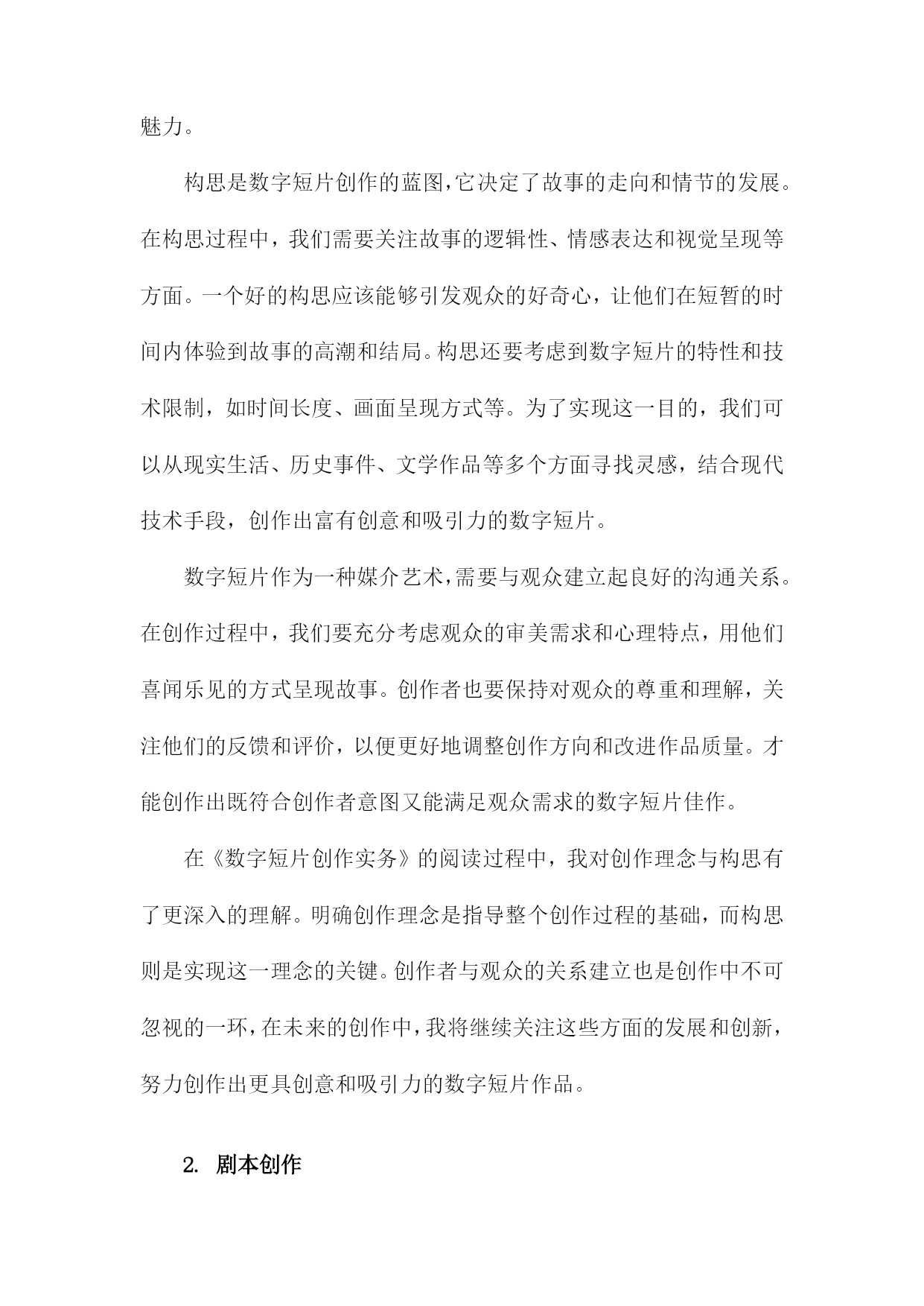 魅力。

构思是数字短片创作的蓝图，它决定了故事的走向和情节的发展。在构思过程中，我们需要关注故事的逻辑性、情感表达和视觉呈现等方面。一个好的构思应该能够引发观众的好奇心，让他们在短暂的时间内体验到故事的高潮和结局。构思还要考虑到数字短片的特性和技术限制，如时间长度、画面呈现方式等。为了实现这一目的，我们可以从现实生活、历史事件、文学作品等多个方面寻找灵感，结合现代技术手段，创作出富有创意和吸引力的数字短片。

数字短片作为一种媒介艺术，需要与观众建立起良好的沟通关系。在创作过程中，我们要充分考虑观众的审美需求和心理特点，用他们喜闻乐见的方式呈现故事。创作者也要保持对观众的尊重和理解，关注他们的反馈和评价，以便更好地调整创作方向和改进作品质量。才能创作出既符合创作者意图又能满足观众需求的数字短片佳作。

在《数字短片创作实务》的阅读过程中，我对创作理念与构思有了更深入的理解。明确创作理念是指导整个创作过程的基础，而构思则是实现这一理念的关键。创作者与观众的关系建立也是创作中不可忽视的一环，在未来的创作中，我将继续关注这些方面的发展和创新，努力创作出更具创意和吸引力的数字短片作品。

2. 剧本创作